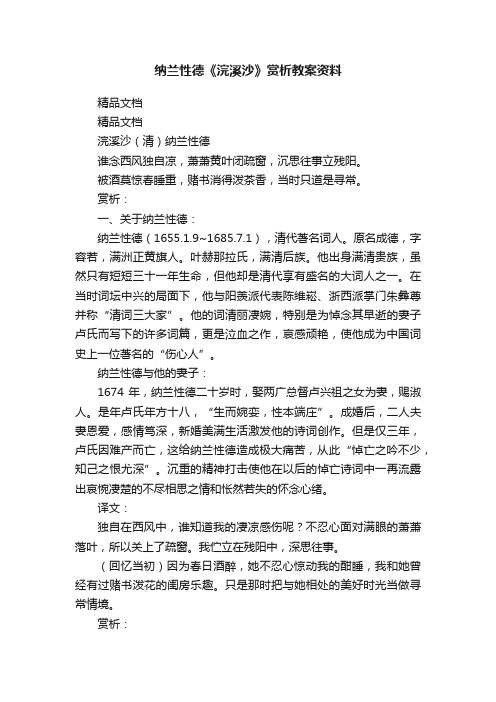 纳兰性德《浣溪沙》赏析教案资料

精品文档

精品文档

浣溪沙（清）纳兰性德

谁念西风独自凉，萧萧黄叶闭疏窗，沉思往事立残阳。

被酒莫惊春睡重，赌书消得泼茶香，当时只道是寻常。

赏析：

一、关于纳兰性德：

纳兰性德（1655.1.9~1685.7.1），清代著名词人。原名成德，字容若，满洲正黄旗人。叶赫那拉氏，满清后族。他出身满清贵族，虽然只有短短三十一年生命，但他却是清代享有盛名的大词人之一。在当时词坛中兴的局面下，他与阳羡派代表陈维崧、浙西派掌门朱彝尊并称“清词三大家”。他的词清丽凄婉，特别是为悼念其早逝的妻子卢氏而写下的许多词篇，更是泣血之作，哀感顽艳，使他成为中国词史上一位著名的“伤心人”。

纳兰性德与他的妻子：

1674 年，纳兰性德二十岁时，娶两广总督卢兴祖之女为妻，赐淑人。是年卢氏年方十八，“生而婉娈，性本端庄”。成婚后，二人夫妻恩爱，感情笃深，新婚美满生活激发他的诗词创作。但是仅三年，卢氏因难产而亡，这给纳兰性德造成极大痛苦，从此“悼亡之吟不少，知己之恨尤深”。沉重的精神打击使他在以后的悼亡诗词中一再流露出哀惋凄楚的不尽相思之情和怅然若失的怀念心绪。

译文：

独自在西风中，谁知道我的凄凉感伤呢？不忍心面对满眼的萧萧落叶，所以关上了疏窗。我伫立在残阳中，深思往事。

（回忆当初）因为春日酒醉，她不忍心惊动我的酣睡，我和她曾经有过赌书泼花的闺房乐趣。只是那时把与她相处的美好时光当做寻常情境。

赏析：